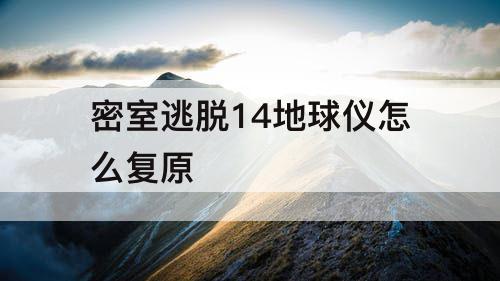 密室逃脱14地球仪怎么复原